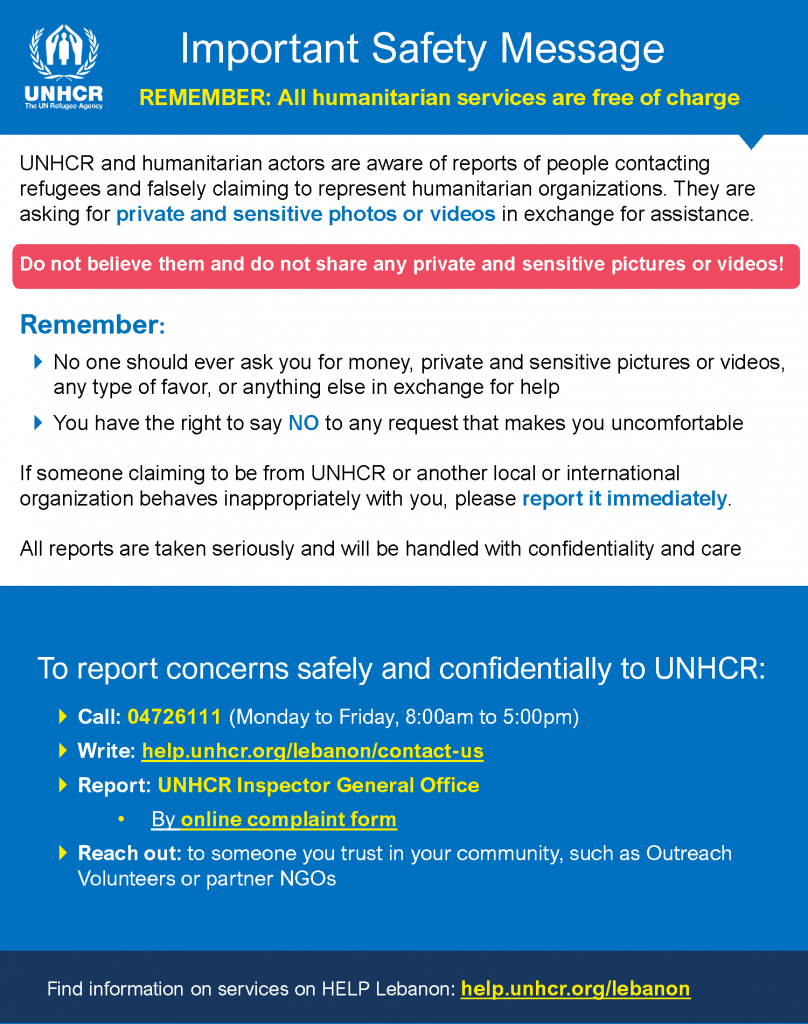 UNHCR
The UN Refugee Agency

Important Safety Message

REMEMBER: All humanitarian services are free of charge

UNHCR and humanitarian actors are aware of reports of people contacting refugees and falsely claiming to represent humanitarian organizations. They are asking for private and sensitive photos or videos in exchange for assistance.

Do not believe them and do not share any private and sensitive pictures or videos!

Remember:

▸ No one should ever ask you for money, private and sensitive pictures or videos, any type of favor, or anything else in exchange for help

▸ You have the right to say NO to any request that makes you uncomfortable

If someone claiming to be from UNHCR or another local or international organization behaves inappropriately with you, please report it immediately.

All reports are taken seriously and will be handled with confidentiality and care

To report concerns safely and confidentially to UNHCR:

▸ Call: 04726111 (Monday to Friday, 8:00am to 5:00pm)

▸ Write: help.unhcr.org/lebanon/contact-us

▸ Report: UNHCR Inspector General Office

• By online complaint form

▸ Reach out: to someone you trust in your community, such as Outreach Volunteers or partner NGOs

Find information on services on HELP Lebanon: help.unhcr.org/lebanon